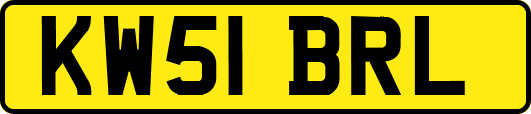 KW51 BRL